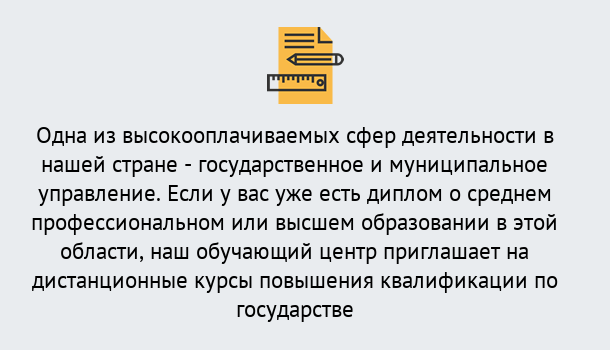 Одна из высокооплачиваемых сфер деятельности в нашей стране - государственное и муниципальное управление. Если у вас уже есть диплом о среднем профессиональном или высшем образовании в этой области, наш обучающий центр приглашает на дистанционные курсы повышения квалификации по государстве